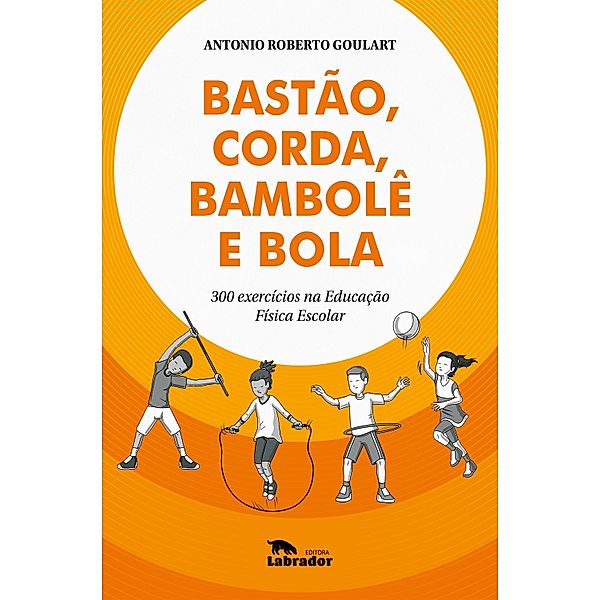 ANTONIO ROBERTO GOULART

BASTÃO, CORDA, BAMBOLÊ E BOLA

300 exercícios na Educação Física Escolar

EDITORA
Labrador